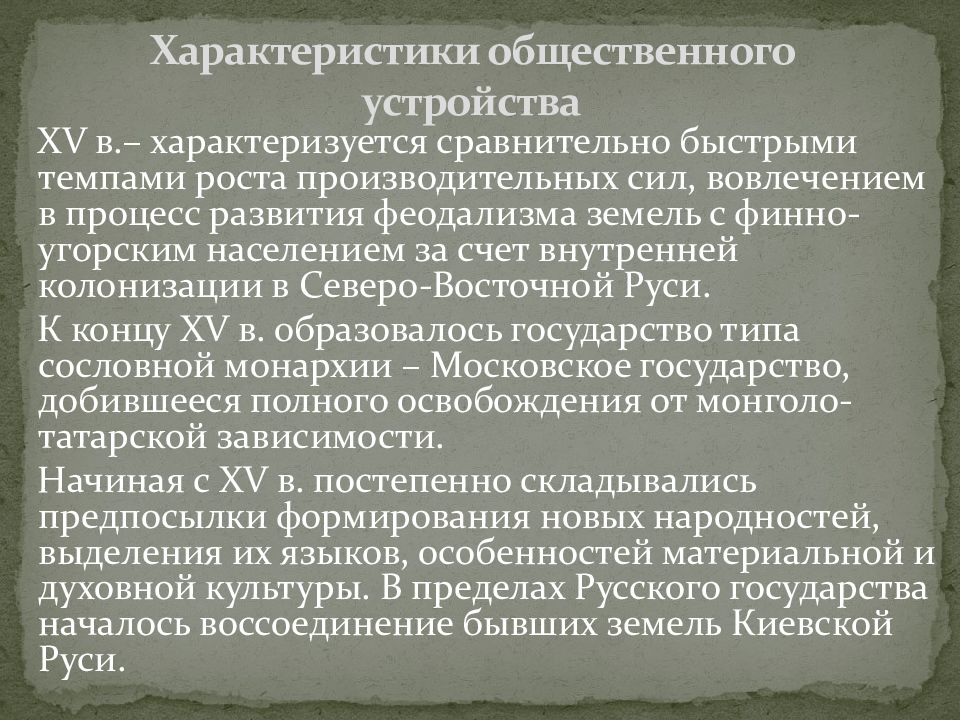 Характеристики общественного устройства

XV в.– характеризуется сравнительно быстрыми темпами роста производительных сил, вовлечением в процесс развития феодализма земель с финно-угорским населением за счет внутренней колонизации в Северо-Восточной Руси.

К концу XV в. образовалось государство типа сословной монархии – Московское государство, добившееся полного освобождения от монголо-татарской зависимости.

Начиная с XV в. постепенно складывались предпосылки формирования новых народностей, выделения их языков, особенностей материальной и духовной культуры. В пределах Русского государства началось воссоединение бывших земель Киевской Руси.